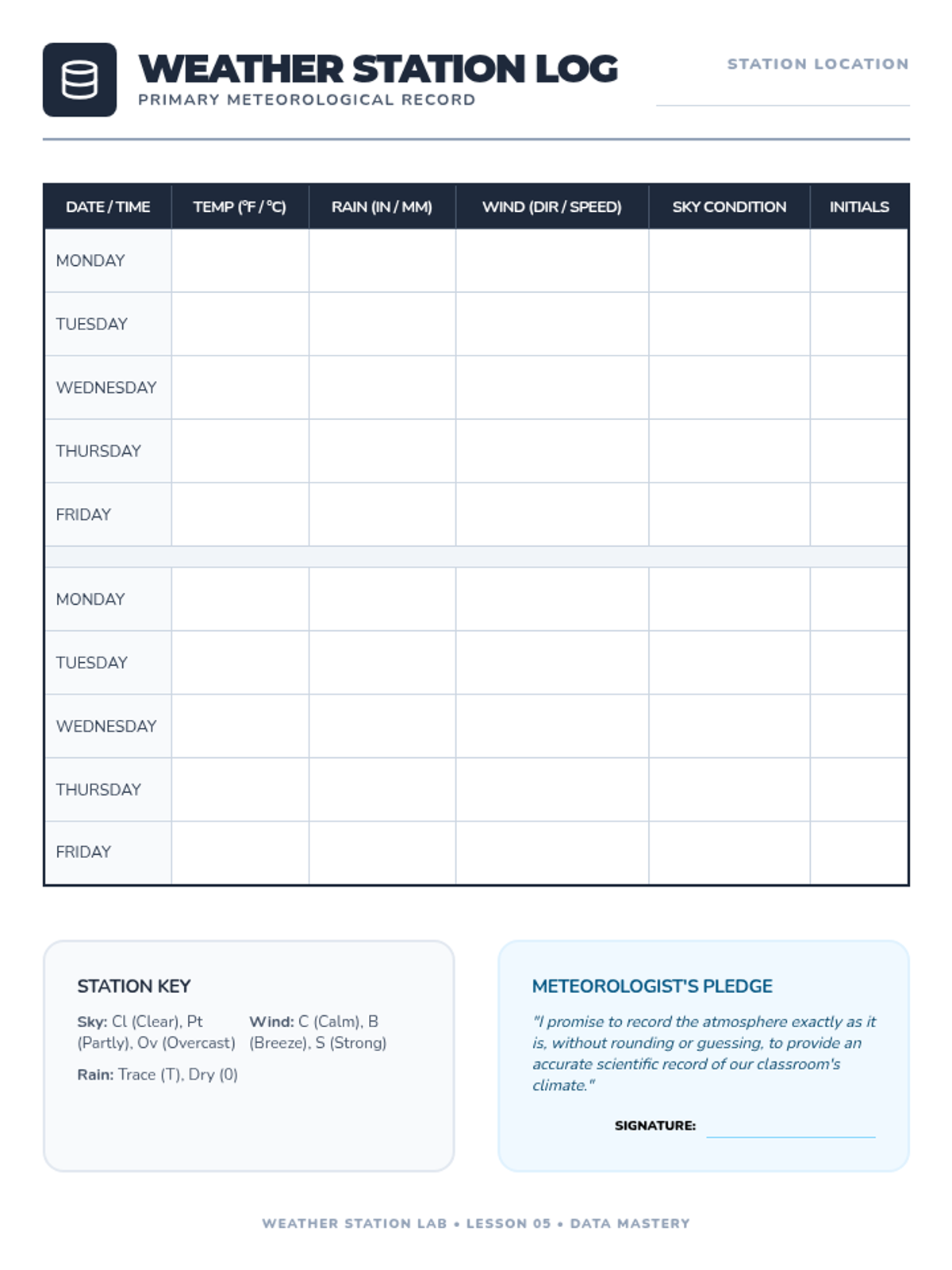 WEATHER STATION LOG
PRIMARY METEOROLOGICAL RECORD

STATION LOCATION

| DATE / TIME | TEMP (°F / °C) | RAIN (IN / MM) | WIND (DIR / SPEED) | SKY CONDITION | INITIALS |
|---|---|---|---|---|---|
| MONDAY | | | | | |
| TUESDAY | | | | | |
| WEDNESDAY | | | | | |
| THURSDAY | | | | | |
| FRIDAY | | | | | |
| | | | | | |
| MONDAY | | | | | |
| TUESDAY | | | | | |
| WEDNESDAY | | | | | |
| THURSDAY | | | | | |
| FRIDAY | | | | | |

STATION KEY

Sky: Cl (Clear), Pt (Partly), Ov (Overcast)

Wind: C (Calm), B (Breeze), S (Strong)

Rain: Trace (T), Dry (0)

METEOROLOGIST'S PLEDGE

"I promise to record the atmosphere exactly as it is, without rounding or guessing, to provide an accurate scientific record of our classroom's climate."

SIGNATURE:

WEATHER STATION LAB • LESSON 05 • DATA MASTERY